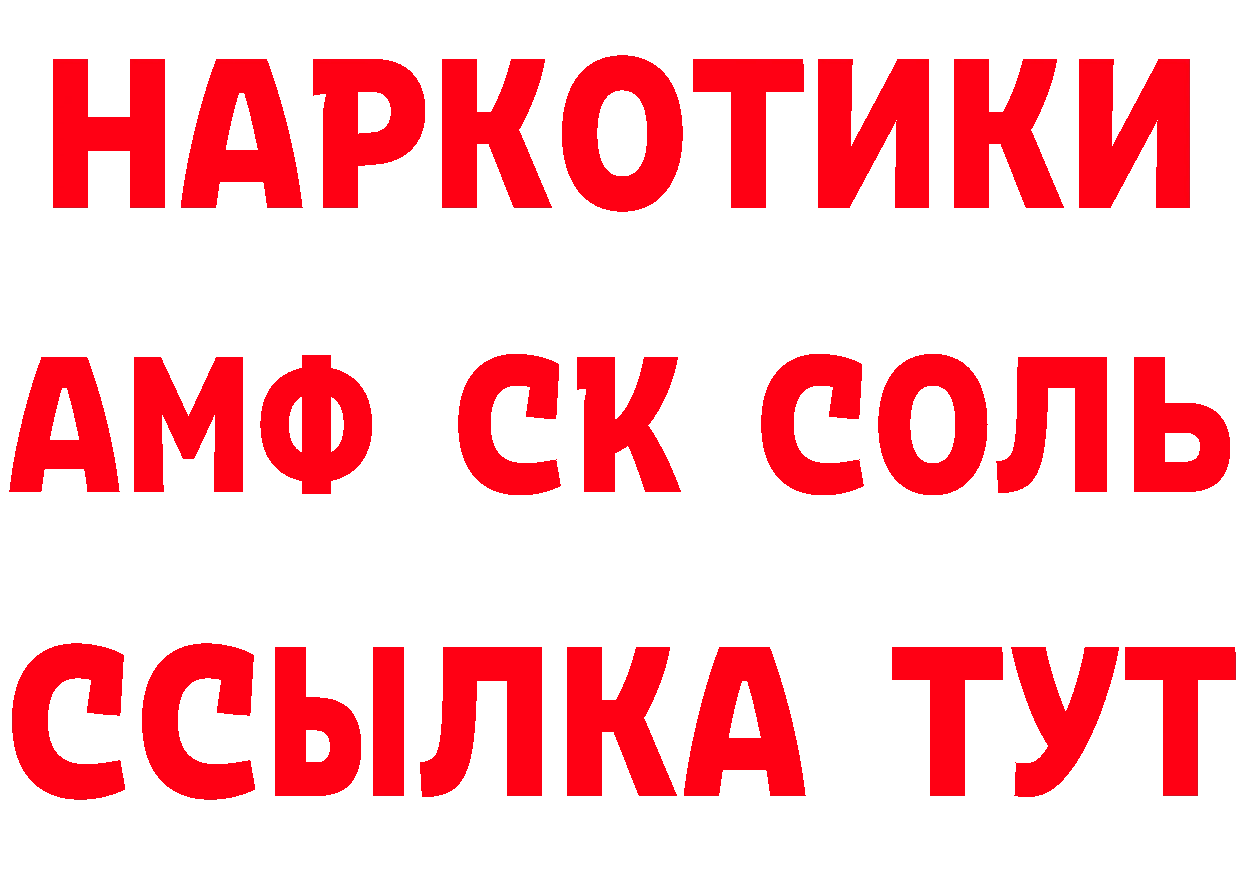 НАРКОТИКИ
АМФ СК СОЛЬ
ССЫЛКА ТУТ